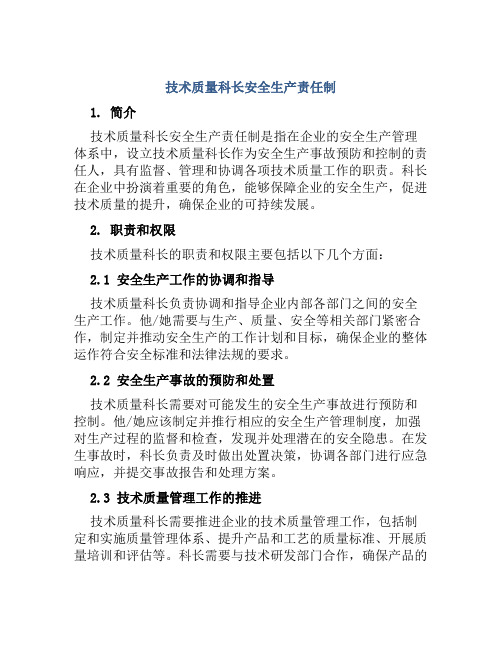 技术质量科长安全生产责任制

1. 简介

技术质量科长安全生产责任制是指在企业的安全生产管理体系中，设立技术质量科长作为安全生产事故预防和控制的责任人，具有监督、管理和协调各项技术质量工作的职责。科长在企业中扮演着重要的角色，能够保障企业的安全生产，促进技术质量的提升，确保企业的可持续发展。

2. 职责和权限

技术质量科长的职责和权限主要包括以下几个方面：

2.1 安全生产工作的协调和指导

技术质量科长负责协调和指导企业内部各部门之间的安全生产工作。他/她需要与生产、质量、安全等相关部门紧密合作，制定并推动安全生产的工作计划和目标，确保企业的整体运作符合安全标准和法律法规的要求。

2.2 安全生产事故的预防和处置

技术质量科长需要对可能发生的安全生产事故进行预防和控制。他/她应该制定并推行相应的安全生产管理制度，加强对生产过程的监督和检查，发现并处理潜在的安全隐患。在发生事故时，科长负责及时做出处置决策，协调各部门进行应急响应，并提交事故报告和处理方案。

2.3 技术质量管理工作的推进

技术质量科长需要推进企业的技术质量管理工作，包括制定和实施质量管理体系、提升产品和工艺的质量标准、开展质量培训和评估等。科长需要与技术研发部门合作，确保产品的